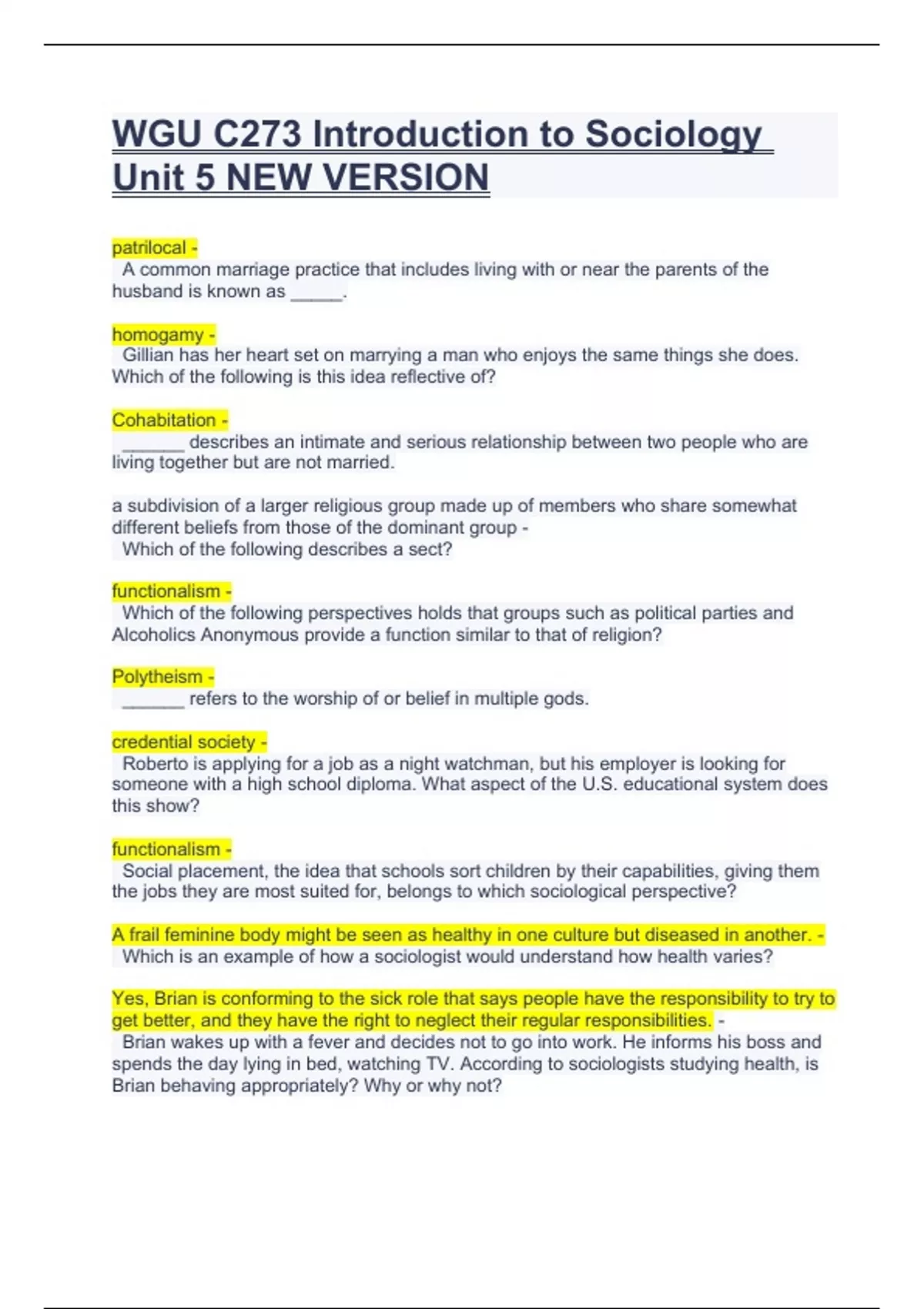 WGU C273 Introduction to Sociology Unit 5 NEW VERSION

patrilocal -
A common marriage practice that includes living with or near the parents of the husband is known as _____.

homogamy -
Gillian has her heart set on marrying a man who enjoys the same things she does. Which of the following is this idea reflective of?

Cohabitation -
______ describes an intimate and serious relationship between two people who are living together but are not married.

a subdivision of a larger religious group made up of members who share somewhat different beliefs from those of the dominant group -
Which of the following describes a sect?

functionalism -
Which of the following perspectives holds that groups such as political parties and Alcoholics Anonymous provide a function similar to that of religion?

Polytheism -
______ refers to the worship of or belief in multiple gods.

credential society -
Roberto is applying for a job as a night watchman, but his employer is looking for someone with a high school diploma. What aspect of the U.S. educational system does this show?

functionalism -
Social placement, the idea that schools sort children by their capabilities, giving them the jobs they are most suited for, belongs to which sociological perspective?

A frail feminine body might be seen as healthy in one culture but diseased in another. -
Which is an example of how a sociologist would understand how health varies?

Yes, Brian is conforming to the sick role that says people have the responsibility to try to get better, and they have the right to neglect their regular responsibilities. -
Brian wakes up with a fever and decides not to go into work. He informs his boss and spends the day lying in bed, watching TV. According to sociologists studying health, is Brian behaving appropriately? Why or why not?